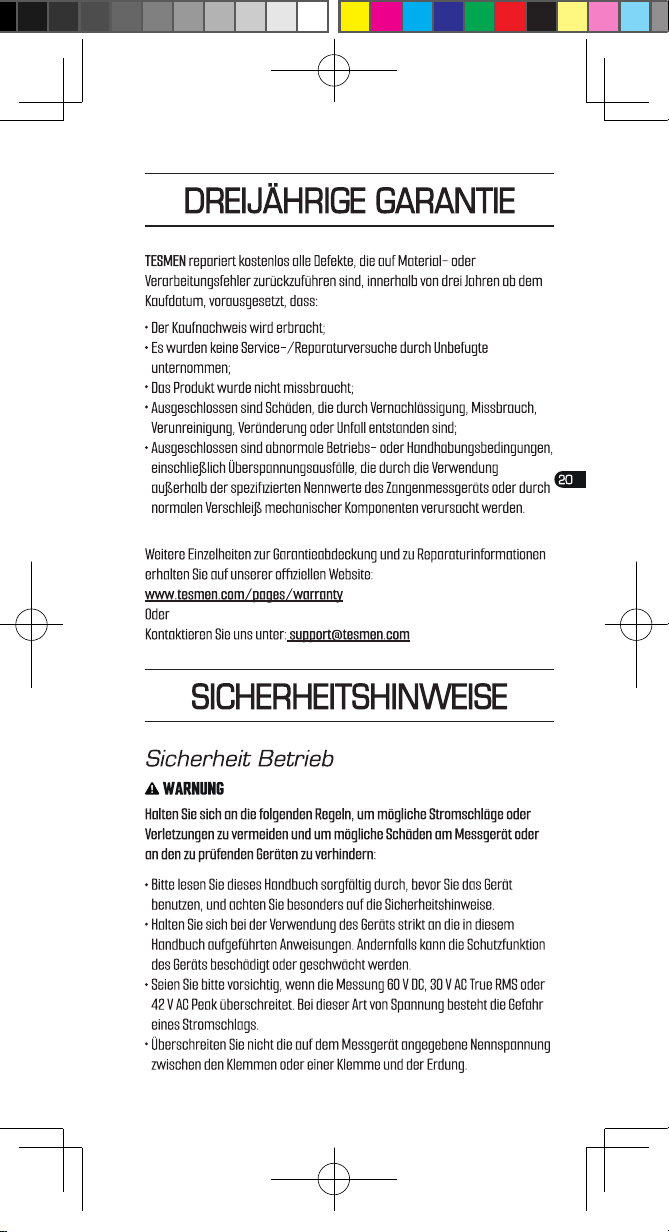 DREIJÄHRIGE GARANTIE

TESMEN repariert kostenlos alle Defekte, die auf Material- oder Verarbeitungsfehler zurückzuführen sind, innerhalb von drei Jahren ab dem Kaufdatum, vorausgesetzt, dass:

• Der Kaufnachweis wird erbracht;
• Es wurden keine Service-/Reparaturversuche durch Unbefugte unternommen;
• Das Produkt wurde nicht missbraucht;
• Ausgeschlossen sind Schäden, die durch Vernachlässigung, Missbrauch, Verunreinigung, Veränderung oder Unfall entstanden sind;
• Ausgeschlossen sind abnormale Betriebs- oder Handhabungsbedingungen, einschließlich Überspannungsausfälle, die durch die Verwendung außerhalb der spezifizierten Nennwerte des Zangenmessgeräts oder durch normalen Verschleiß mechanischer Komponenten verursacht werden.

20

Weitere Einzelheiten zur Garantieabdeckung und zu Reparaturinformationen erhalten Sie auf unserer offiziellen Website:
www.tesmen.com/pages/warranty
Oder
Kontaktieren Sie uns unter: support@tesmen.com

SICHERHEITSHINWEISE

Sicherheit Betrieb

WARNUNG

Halten Sie sich an die folgenden Regeln, um mögliche Stromschläge oder Verletzungen zu vermeiden und um mögliche Schäden am Messgerät oder an den zu prüfenden Geräten zu verhindern:

• Bitte lesen Sie dieses Handbuch sorgfältig durch, bevor Sie das Gerät benutzen, und achten Sie besonders auf die Sicherheitshinweise.
• Halten Sie sich bei der Verwendung des Geräts strikt an die in diesem Handbuch aufgeführten Anweisungen. Andernfalls kann die Schutzfunktion des Geräts beschädigt oder geschwächt werden.
• Seien Sie bitte vorsichtig, wenn die Messung 60 V DC, 30 V AC True RMS oder 42 V AC Peak überschreitet. Bei dieser Art von Spannung besteht die Gefahr eines Stromschlags.
• Überschreiten Sie nicht die auf dem Messgerät angegebene Nennspannung zwischen den Klemmen oder einer Klemme und der Erdung.